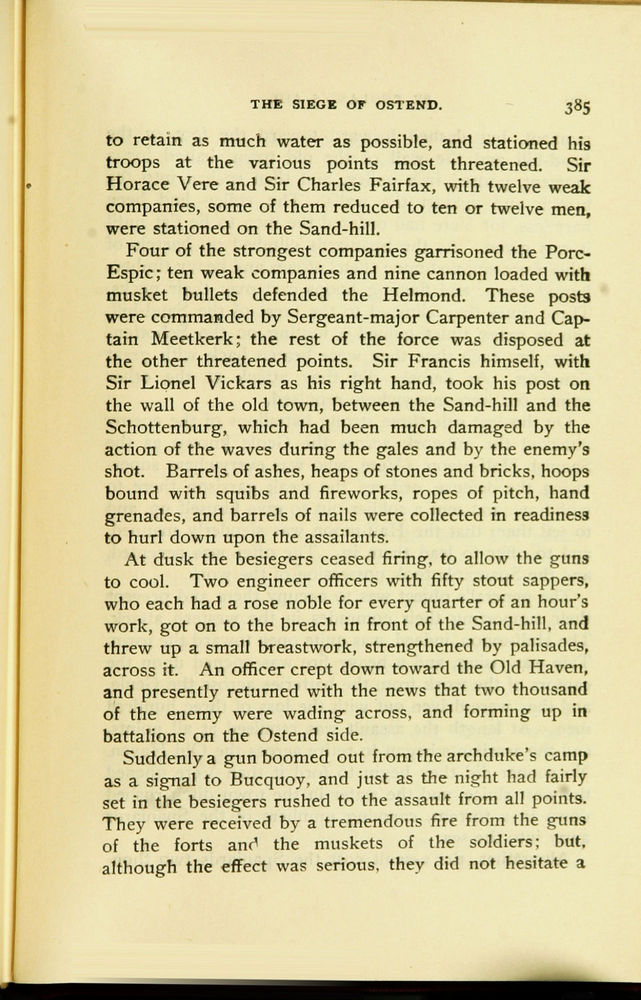 THE SIEGE OF OSTEND. 385

to retain as much water as possible, and stationed his troops at the various points most threatened. Sir Horace Vere and Sir Charles Fairfax, with twelve weak companies, some of them reduced to ten or twelve men, were stationed on the Sand-hill.

Four of the strongest companies garrisoned the Porc-Espic; ten weak companies and nine cannon loaded with musket bullets defended the Helmond. These posts were commanded by Sergeant-major Carpenter and Captain Meetkerk; the rest of the force was disposed at the other threatened points. Sir Francis himself, with Sir Lionel Vickars as his right hand, took his post on the wall of the old town, between the Sand-hill and the Schottenburg, which had been much damaged by the action of the waves during the gales and by the enemy's shot. Barrels of ashes, heaps of stones and bricks, hoops bound with squibs and fireworks, ropes of pitch, hand grenades, and barrels of nails were collected in readiness to hurl down upon the assailants.

At dusk the besiegers ceased firing, to allow the guns to cool. Two engineer officers with fifty stout sappers, who each had a rose noble for every quarter of an hour's work, got on to the breach in front of the Sand-hill, and threw up a small breastwork, strengthened by palisades, across it. An officer crept down toward the Old Haven, and presently returned with the news that two thousand of the enemy were wading across, and forming up in battalions on the Ostend side.

Suddenly a gun boomed out from the archduke's camp as a signal to Bucquoy, and just as the night had fairly set in the besiegers rushed to the assault from all points. They were received by a tremendous fire from the guns of the forts and the muskets of the soldiers; but, although the effect was serious, they did not hesitate a